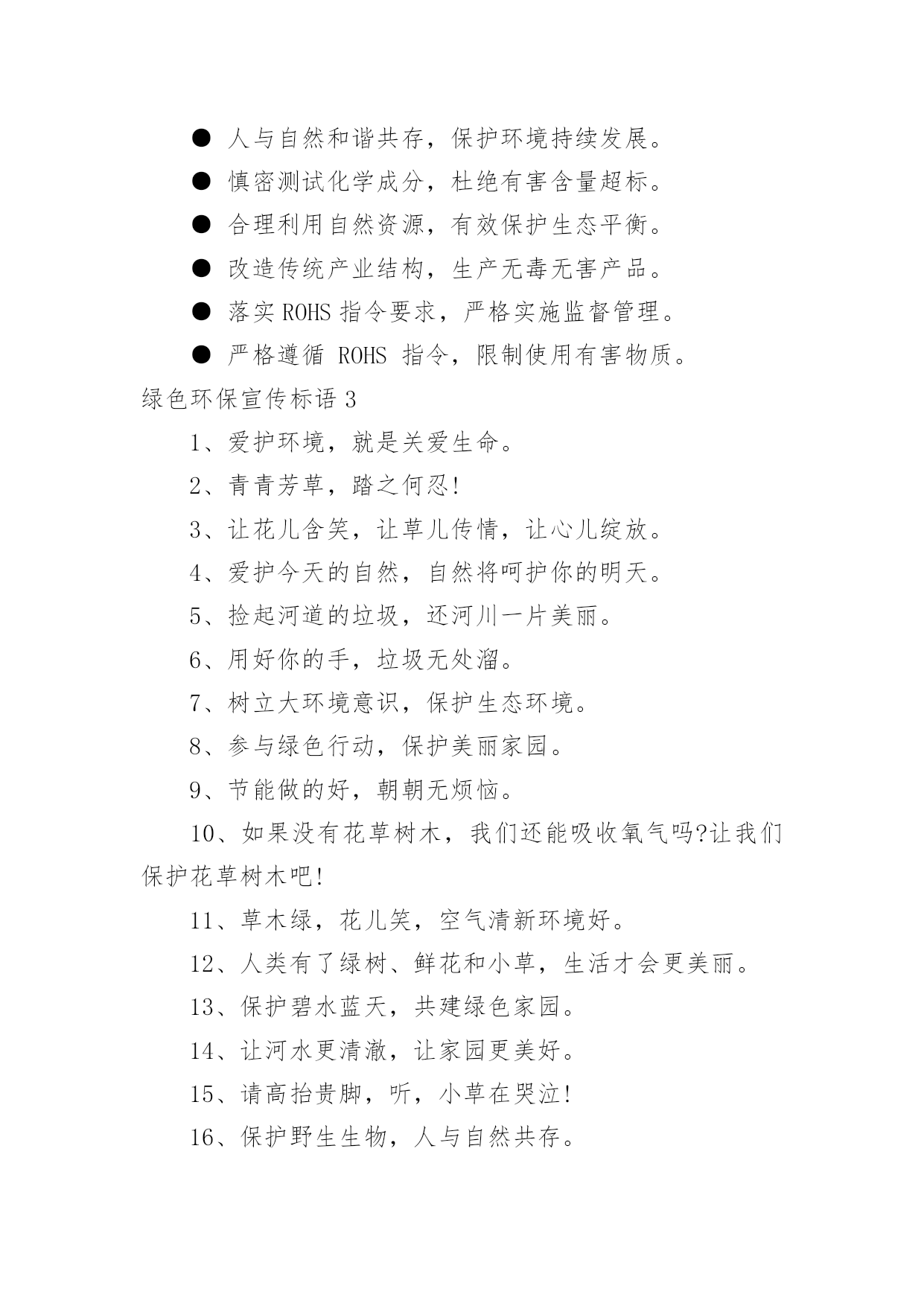 ● 人与自然和谐共存，保护环境持续发展。

● 慎密测试化学成分，杜绝有害含量超标。

● 合理利用自然资源，有效保护生态平衡。

● 改造传统产业结构，生产无毒无害产品。

● 落实 ROHS 指令要求，严格实施监督管理。

● 严格遵循 ROHS 指令，限制使用有害物质。

绿色环保宣传标语 3

1、爱护环境，就是关爱生命。

2、青青芳草，踏之何忍!

3、让花儿含笑，让草儿传情，让心儿绽放。

4、爱护今天的自然，自然将呵护你的明天。

5、捡起河道的垃圾，还河川一片美丽。

6、用好你的手，垃圾无处溜。

7、树立大环境意识，保护生态环境。

8、参与绿色行动，保护美丽家园。

9、节能做的好，朝朝无烦恼。

10、如果没有花草树木，我们还能吸收氧气吗?让我们保护花草树木吧!

11、草木绿，花儿笑，空气清新环境好。

12、人类有了绿树、鲜花和小草，生活才会更美丽。

13、保护碧水蓝天，共建绿色家园。

14、让河水更清澈，让家园更美好。

15、请高抬贵脚，听，小草在哭泣!

16、保护野生生物，人与自然共存。